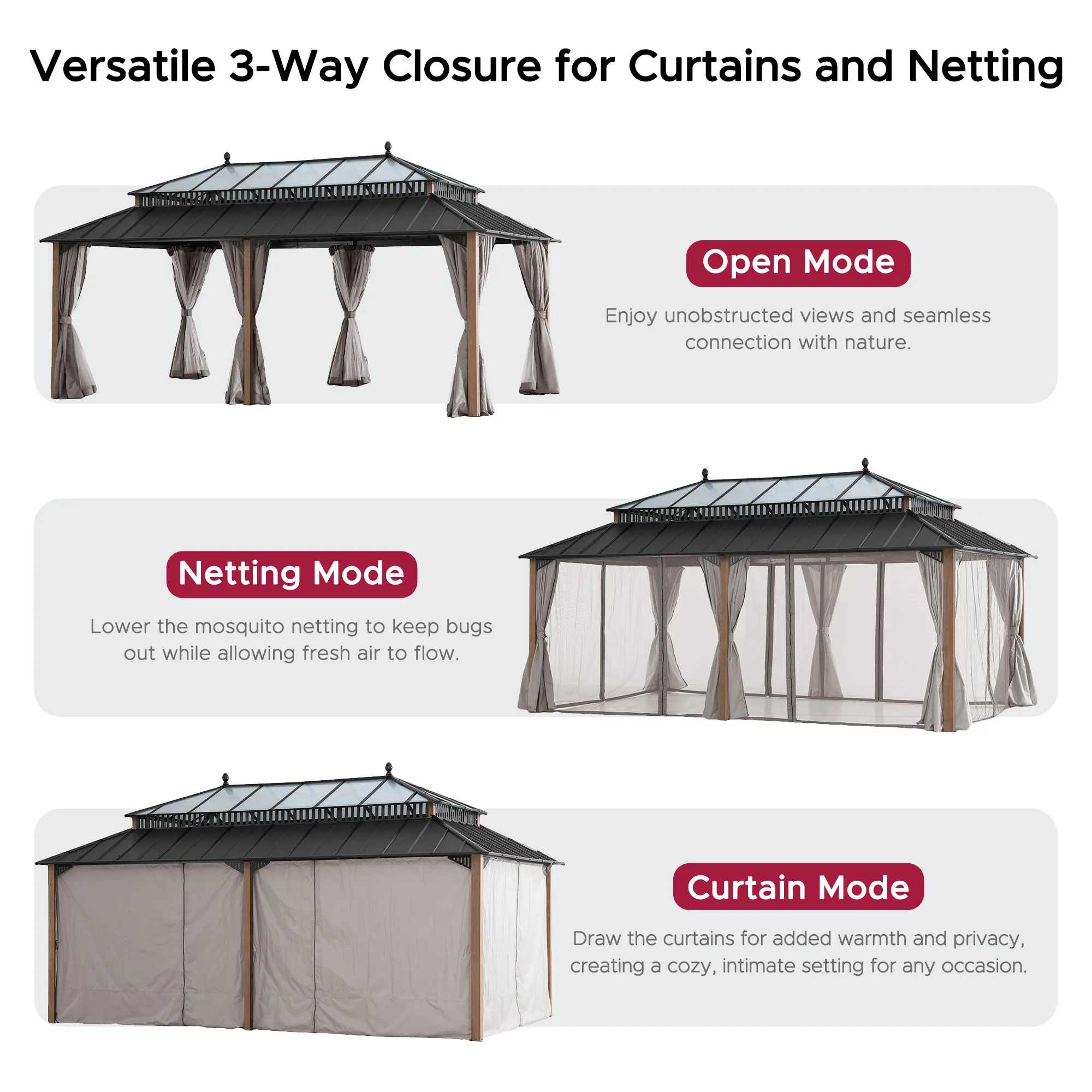 Versatile 3-Way Closure for Curtains and Netting

Open Mode

Enjoy unobstructed views and seamless connection with nature.

Netting Mode

Lower the mosquito netting to keep bugs out while allowing fresh air to flow.

Curtain Mode

Draw the curtains for added warmth and privacy, creating a cozy, intimate setting for any occasion.